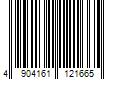 4 904161 121665